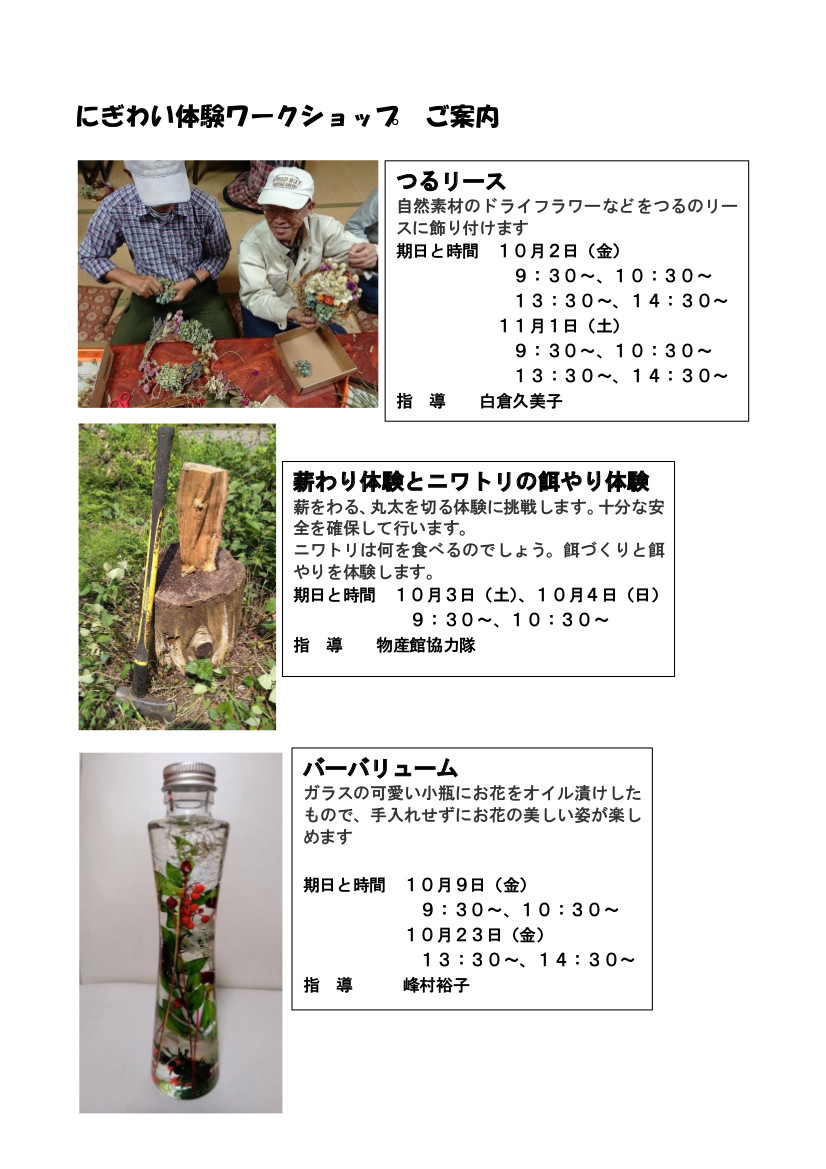 にぎわい体験ワークショップ　ご案内

つるリース
自然素材のドライフラワーなどをつるのリースに飾り付けます
期日と時間　１０月２日（金）
９：３０～、１０：３０～
１３：３０～、１４：３０～
１１月１日（土）
９：３０～、１０：３０～
１３：３０～、１４：３０～
指　導　　白倉久美子

薪わり体験とニワトリの餌やり体験
薪をわる、丸太を切る体験に挑戦します。十分な安全を確保して行います。
ニワトリは何を食べるのでしょう。餌づくりと餌やりを体験します。
期日と時間　１０月３日（土）、１０月４日（日）
９：３０～、１０：３０～
指　導　　物産館協力隊

バーバリューム
ガラスの可愛い小瓶にお花をオイル漬けしたもので、手入れせずにお花の美しい姿が楽しめます

期日と時間　１０月９日（金）
９：３０～、１０：３０～
１０月２３日（金）
１３：３０～、１４：３０～
指　導　　峰村裕子